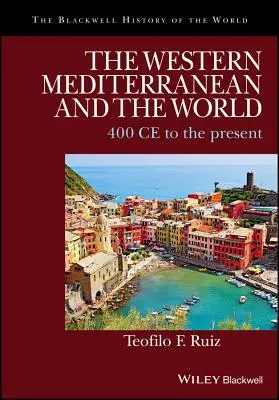 THE BLACKWELL HISTORY OF THE WORLD

THE WESTERN MEDITERRANEAN AND THE WORLD

400 CE to the present

Teofilo F. Ruiz

WILEY Blackwell